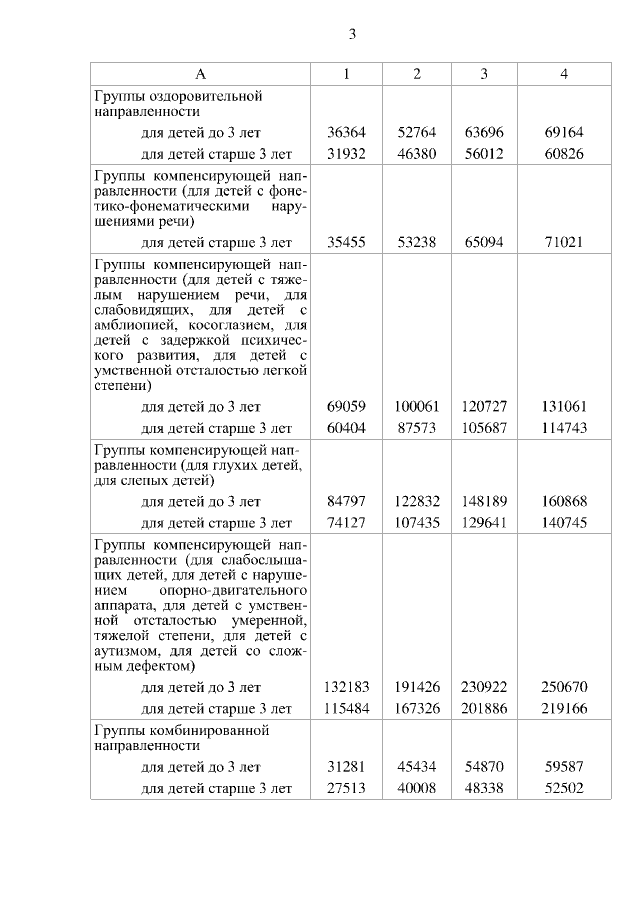 3

| А | 1 | 2 | 3 | 4 |
|---|---|---|---|---|
| Группы оздоровительной направленности | | | | |
| для детей до 3 лет | 36364 | 52764 | 63696 | 69164 |
| для детей старше 3 лет | 31932 | 46380 | 56012 | 60826 |
| Группы компенсирующей направленности (для детей с фонетико-фонематическими нарушениями речи) | | | | |
| для детей старше 3 лет | 35455 | 53238 | 65094 | 71021 |
| Группы компенсирующей направленности (для детей с тяжелым нарушением речи, для слабовидящих, для детей с амблиопией, косоглазием, для детей с задержкой психического развития, для детей с умственной отсталостью легкой степени) | | | | |
| для детей до 3 лет | 69059 | 100061 | 120727 | 131061 |
| для детей старше 3 лет | 60404 | 87573 | 105687 | 114743 |
| Группы компенсирующей направленности (для глухих детей, для слепых детей) | | | | |
| для детей до 3 лет | 84797 | 122832 | 148189 | 160868 |
| для детей старше 3 лет | 74127 | 107435 | 129641 | 140745 |
| Группы компенсирующей направленности (для слабослышащих детей, для детей с нарушением опорно-двигательного аппарата, для детей с умственной отсталостью умеренной, тяжелой степени, для детей с аутизмом, для детей со сложным дефектом) | | | | |
| для детей до 3 лет | 132183 | 191426 | 230922 | 250670 |
| для детей старше 3 лет | 115484 | 167326 | 201886 | 219166 |
| Группы комбинированной направленности | | | | |
| для детей до 3 лет | 31281 | 45434 | 54870 | 59587 |
| для детей старше 3 лет | 27513 | 40008 | 48338 | 52502 |